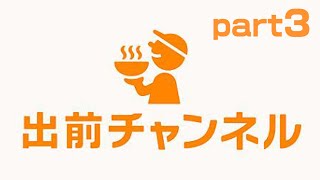 part3

出前チャンネル